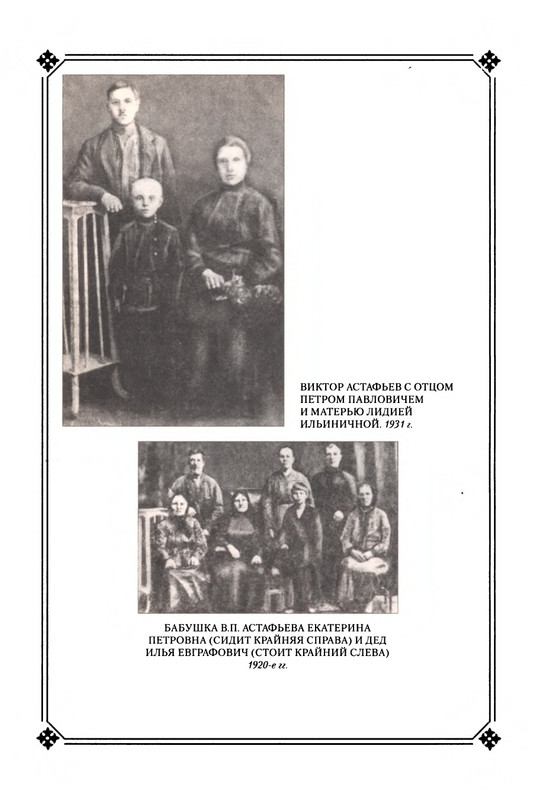 ВИКТОР АСТАФЬЕВ С ОТЦОМ ПЕТРОМ ПАВЛОВИЧЕМ И МАТЕРЬЮ ЛИДИЕЙ ИЛЬИНИЧНОЙ. 1931 г.

БАБУШКА В.П. АСТАФЬЕВА ЕКАТЕРИНА ПЕТРОВНА (СИДИТ КРАЙНЯЯ СПРАВА) И ДЕД ИЛЬЯ ЕВГРАФОВИЧ (СТОИТ КРАЙНИЙ СЛЕВА) 1920-е гг.